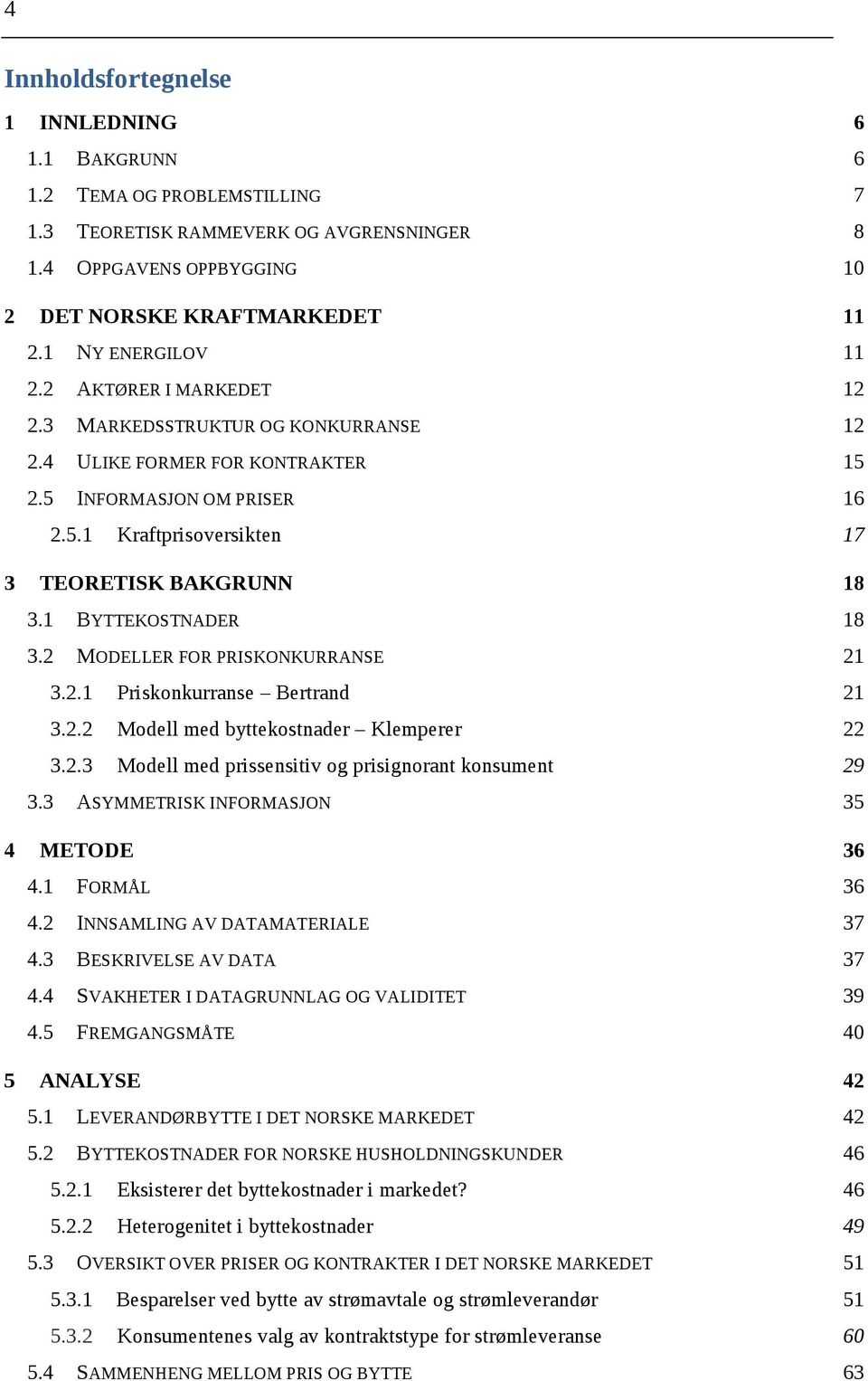 4

Innholdsfortegnelse

1 INNLEDNING 6

1.1 BAKGRUNN 6

1.2 TEMA OG PROBLEMSTILLING 7

1.3 TEORETISK RAMMEVERK OG AVGRENSNINGER 8

1.4 OPPGAVENS OPPBYGGING 10

2 DET NORSKE KRAFTMARKEDET 11

2.1 NY ENERGILOV 11

2.2 AKTØRER I MARKEDET 12

2.3 MARKEDSSTRUKTUR OG KONKURRANSE 12

2.4 ULIKE FORMER FOR KONTRAKTER 15

2.5 INFORMASJON OM PRISER 16

2.5.1 Kraftprisoversikten 17

3 TEORETISK BAKGRUNN 18

3.1 BYTTEKOSTNADER 18

3.2 MODELLER FOR PRISKONKURRANSE 21

3.2.1 Priskonkurranse – Bertrand 21

3.2.2 Modell med byttekostnader – Klemperer 22

3.2.3 Modell med prissensitiv og prisignorant konsument 29

3.3 ASYMMETRISK INFORMASJON 35

4 METODE 36

4.1 FORMÅL 36

4.2 INNSAMLING AV DATAMATERIALE 37

4.3 BESKRIVELSE AV DATA 37

4.4 SVAKHETER I DATAGRUNNLAG OG VALIDITET 39

4.5 FREMGANGSMÅTE 40

5 ANALYSE 42

5.1 LEVERANDØRBYTTE I DET NORSKE MARKEDET 42

5.2 BYTTEKOSTNADER FOR NORSKE HUSHOLDNINGSKUNDER 46

5.2.1 Eksisterer det byttekostnader i markedet? 46

5.2.2 Heterogenitet i byttekostnader 49

5.3 OVERSIKT OVER PRISER OG KONTRAKTER I DET NORSKE MARKEDET 51

5.3.1 Besparelser ved bytte av strømavtale og strømleverandør 51

5.3.2 Konsumentenes valg av kontraktstype for strømleveranse 60

5.4 SAMMENHENG MELLOM PRIS OG BYTTE 63